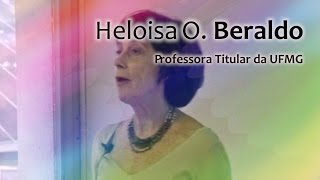 Heloisa O. Beraldo
Professora Titular da UFMG